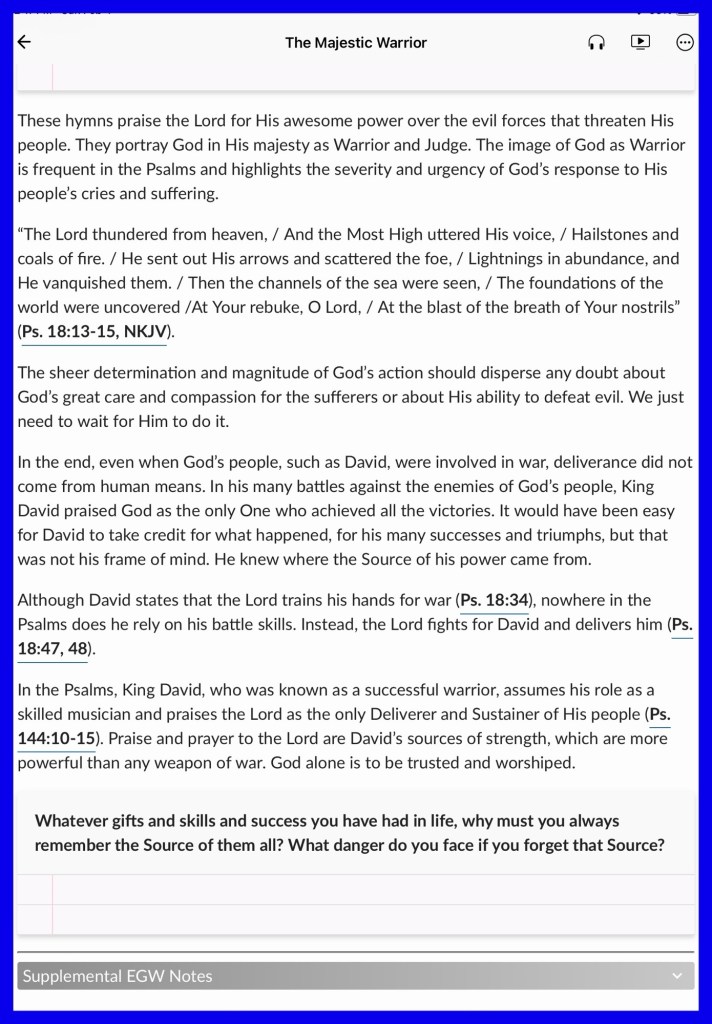 The Majestic Warrior

These hymns praise the Lord for His awesome power over the evil forces that threaten His people. They portray God in His majesty as Warrior and Judge. The image of God as Warrior is frequent in the Psalms and highlights the severity and urgency of God's response to His people's cries and suffering.

"The Lord thundered from heaven, / And the Most High uttered His voice, / Hailstones and coals of fire. / He sent out His arrows and scattered the foe, / Lightnings in abundance, and He vanquished them. / Then the channels of the sea were seen, / The foundations of the world were uncovered /At Your rebuke, O Lord, / At the blast of the breath of Your nostrils" (Ps. 18:13-15, NKJV).

The sheer determination and magnitude of God's action should disperse any doubt about God's great care and compassion for the sufferers or about His ability to defeat evil. We just need to wait for Him to do it.

In the end, even when God's people, such as David, were involved in war, deliverance did not come from human means. In his many battles against the enemies of God's people, King David praised God as the only One who achieved all the victories. It would have been easy for David to take credit for what happened, for his many successes and triumphs, but that was not his frame of mind. He knew where the Source of his power came from.

Although David states that the Lord trains his hands for war (Ps. 18:34), nowhere in the Psalms does he rely on his battle skills. Instead, the Lord fights for David and delivers him (Ps. 18:47, 48).

In the Psalms, King David, who was known as a successful warrior, assumes his role as a skilled musician and praises the Lord as the only Deliverer and Sustainer of His people (Ps. 144:10-15). Praise and prayer to the Lord are David's sources of strength, which are more powerful than any weapon of war. God alone is to be trusted and worshiped.

Whatever gifts and skills and success you have had in life, why must you always remember the Source of them all? What danger do you face if you forget that Source?

Supplemental EGW Notes